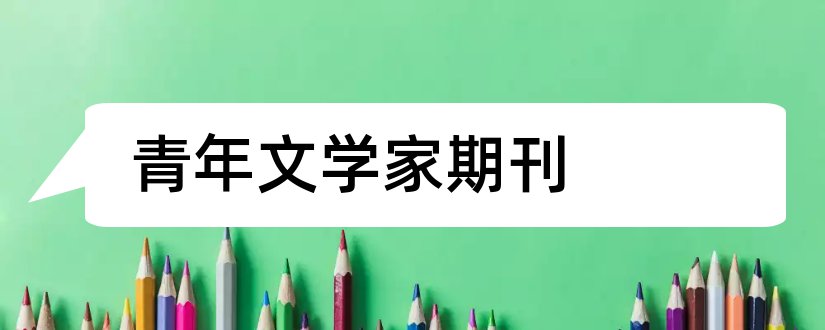 青年文学家期刊